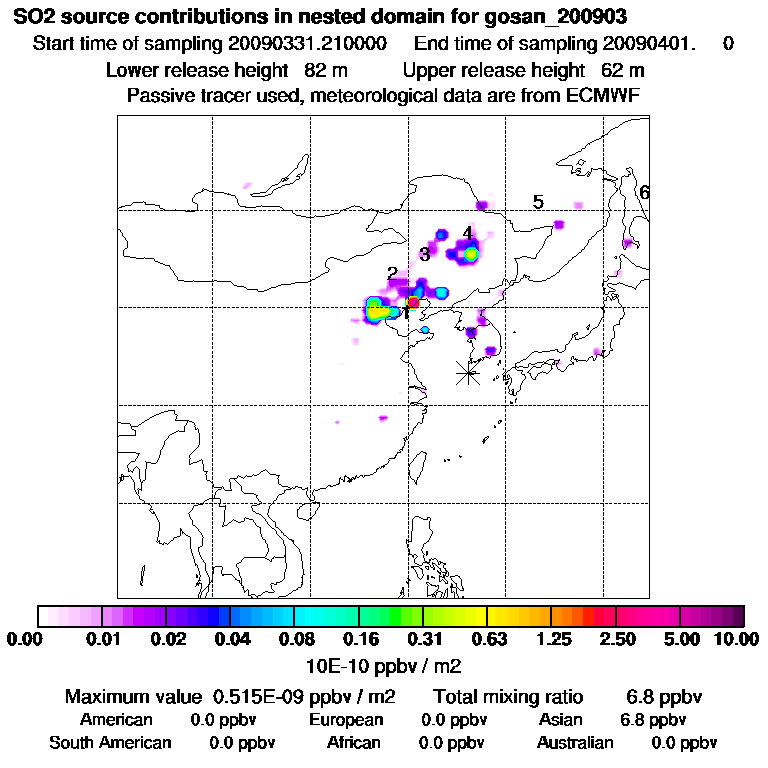 SO2 source contributions in nested domain for gosan_200903

Start time of sampling 20090331.210000 End time of sampling 20090401. 0

Lower release height 82 m Upper release height 62 m

Passive tracer used, meteorological data are from ECMWF

5
6
4
3
2
1

0.00 0.01 0.02 0.04 0.08 0.16 0.31 0.63 1.25 2.50 5.00 10.00

10E-10 ppbv / m2

Maximum value 0.515E-09 ppbv / m2 Total mixing ratio 6.8 ppbv

American 0.0 ppbv European 0.0 ppbv Asian 6.8 ppbv

South American 0.0 ppbv African 0.0 ppbv Australian 0.0 ppbv